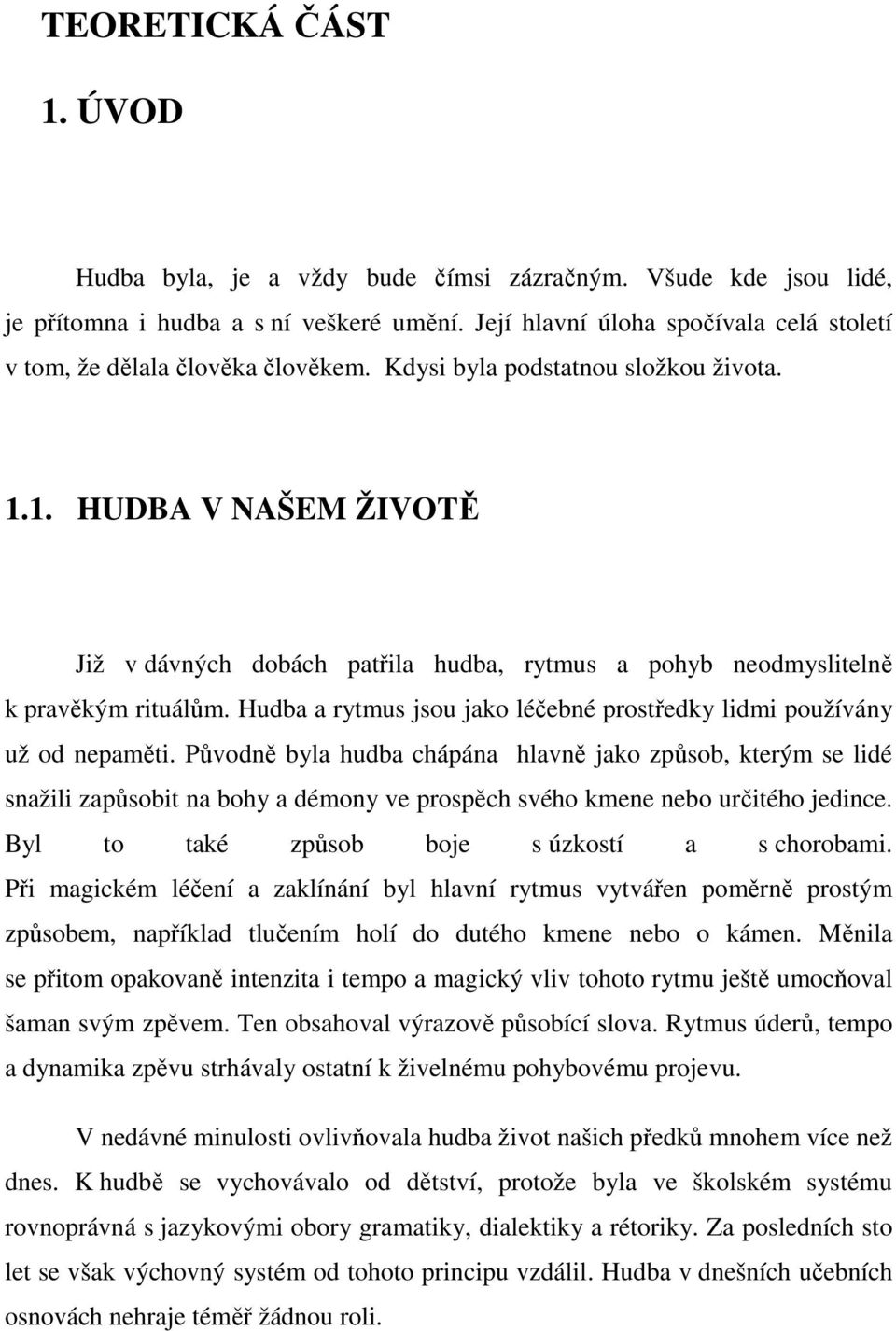 TEORETICKÁ ČÁST

1. ÚVOD

Hudba byla, je a vždy bude čímsi zázračným. Všude kde jsou lidé, je přítomna i hudba a s ní veškeré umění. Její hlavní úloha spočívala celá století v tom, že dělala člověka člověkem. Kdysi byla podstatnou složkou života.

1.1. HUDBA V NAŠEM ŽIVOTĚ

Již v dávných dobách patřila hudba, rytmus a pohyb neodmyslitelně k pravěkým rituálům. Hudba a rytmus jsou jako léčebné prostředky lidmi používány už od nepaměti. Původně byla hudba chápána hlavně jako způsob, kterým se lidé snažili zapůsobit na bohy a démony ve prospěch svého kmene nebo určitého jedince. Byl to také způsob boje s úzkostí a s chorobami. Při magickém léčení a zaklínání byl hlavní rytmus vytvářen poměrně prostým způsobem, například tlučením holí do dutého kmene nebo o kámen. Měnila se přitom opakovaně intenzita i tempo a magický vliv tohoto rytmu ještě umocňoval šaman svým zpěvem. Ten obsahoval výrazově působící slova. Rytmus úderů, tempo a dynamika zpěvu strhávaly ostatní k živelnému pohybovému projevu.

V nedávné minulosti ovlivňovala hudba život našich předků mnohem více než dnes. K hudbě se vychovávalo od dětství, protože byla ve školském systému rovnoprávná s jazykovými obory gramatiky, dialektiky a rétoriky. Za posledních sto let se však výchovný systém od tohoto principu vzdálil. Hudba v dnešních učebních osnovách nehraje téměř žádnou roli.